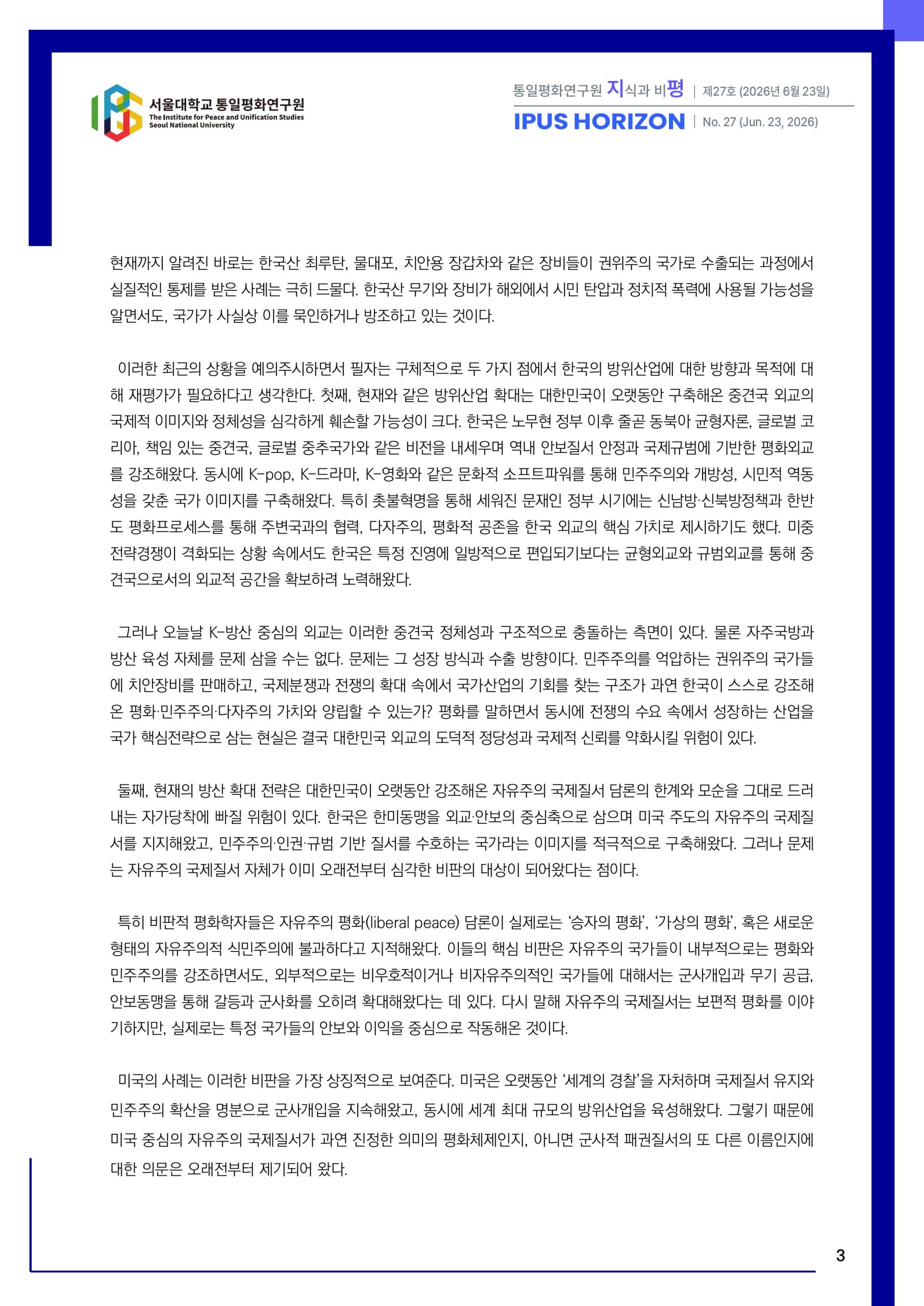 서울대학교 통일평화연구원
The Institute for Peace and Unification Studies
Seoul National University

통일평화연구원 지식과 비평 | 제27호 (2026년 6월 23일)
IPUS HORIZON | No. 27 (Jun. 23, 2026)

현재까지 알려진 바로는 한국산 최루탄, 물대포, 치안용 장갑차와 같은 장비들이 권위주의 국가로 수출되는 과정에서 실질적인 통제를 받은 사례는 극히 드물다. 한국산 무기와 장비가 해외에서 시민 탄압과 정치적 폭력에 사용될 가능성을 알면서도, 국가가 사실상 이를 묵인하거나 방조하고 있는 것이다.

이러한 최근의 상황을 예의주시하면서 필자는 구체적으로 두 가지 점에서 한국의 방위산업에 대한 방향과 목적에 대해 재평가가 필요하다고 생각한다. 첫째, 현재와 같은 방위산업 확대는 대한민국이 오랫동안 구축해온 중견국 외교의 국제적 이미지와 정체성을 심각하게 훼손할 가능성이 크다. 한국은 노무현 정부 이후 줄곧 동북아 균형자론, 글로벌 코리아, 책임 있는 중견국, 글로벌 중추국가와 같은 비전을 내세우며 역내 안보질서 안정과 국제규범에 기반한 평화외교를 강조해왔다. 동시에 K-pop, K-드라마, K-영화와 같은 문화적 소프트파워를 통해 민주주의와 개방성, 시민적 역동성을 갖춘 국가 이미지를 구축해왔다. 특히 촛불혁명을 통해 세워진 문재인 정부 시기에는 신남방·신북방정책과 한반도 평화프로세스를 통해 주변국과의 협력, 다자주의, 평화적 공존을 한국 외교의 핵심 가치로 제시하기도 했다. 미중 전략경쟁이 격화되는 상황 속에서도 한국은 특정 진영에 일방적으로 편입되기보다는 균형외교와 규범외교를 통해 중견국으로서의 외교적 공간을 확보하려 노력해왔다.

그러나 오늘날 K-방산 중심의 외교는 이러한 중견국 정체성과 구조적으로 충돌하는 측면이 있다. 물론 자주국방과 방산 육성 자체를 문제 삼을 수는 없다. 문제는 그 성장 방식과 수출 방향이다. 민주주의를 억압하는 권위주의 국가들에 치안장비를 판매하고, 국제분쟁과 전쟁의 확대 속에서 국가산업의 기회를 찾는 구조가 과연 한국이 스스로 강조해온 평화·민주주의·다자주의 가치와 양립할 수 있는가? 평화를 말하면서 동시에 전쟁의 수요 속에서 성장하는 산업을 국가 핵심전략으로 삼는 현실은 결국 대한민국 외교의 도덕적 정당성과 국제적 신뢰를 약화시킬 위험이 있다.

둘째, 현재의 방산 확대 전략은 대한민국이 오랫동안 강조해온 자유주의 국제질서 담론의 한계와 모순을 그대로 드러내는 자가당착에 빠질 위험이 있다. 한국은 한미동맹을 외교·안보의 중심축으로 삼으며 미국 주도의 자유주의 국제질서를 지지해왔고, 민주주의·인권·규범 기반 질서를 수호하는 국가라는 이미지를 적극적으로 구축해왔다. 그러나 문제는 자유주의 국제질서 자체가 이미 오래전부터 심각한 비판의 대상이 되어왔다는 점이다.

특히 비판적 평화학자들은 자유주의 평화(liberal peace) 담론이 실제로는 ‘승자의 평화’, ‘가상의 평화’, 혹은 새로운 형태의 자유주의적 식민주의에 불과하다고 지적해왔다. 이들의 핵심 비판은 자유주의 국가들이 내부적으로는 평화와 민주주의를 강조하면서도, 외부적으로는 비우호적이거나 비자유주의적인 국가들에 대해서는 군사개입과 무기 공급, 안보동맹을 통해 갈등과 군사화를 오히려 확대해왔다는 데 있다. 다시 말해 자유주의 국제질서는 보편적 평화를 이야기하지만, 실제로는 특정 국가들의 안보와 이익을 중심으로 작동해온 것이다.

미국의 사례는 이러한 비판을 가장 상징적으로 보여준다. 미국은 오랫동안 ‘세계의 경찰’을 자처하며 국제질서 유지와 민주주의 확산을 명분으로 군사개입을 지속해왔고, 동시에 세계 최대 규모의 방위산업을 육성해왔다. 그렇기 때문에 미국 중심의 자유주의 국제질서가 과연 진정한 의미의 평화체제인지, 아니면 군사적 패권질서의 또 다른 이름인지에 대한 의문은 오래전부터 제기되어 왔다.

3